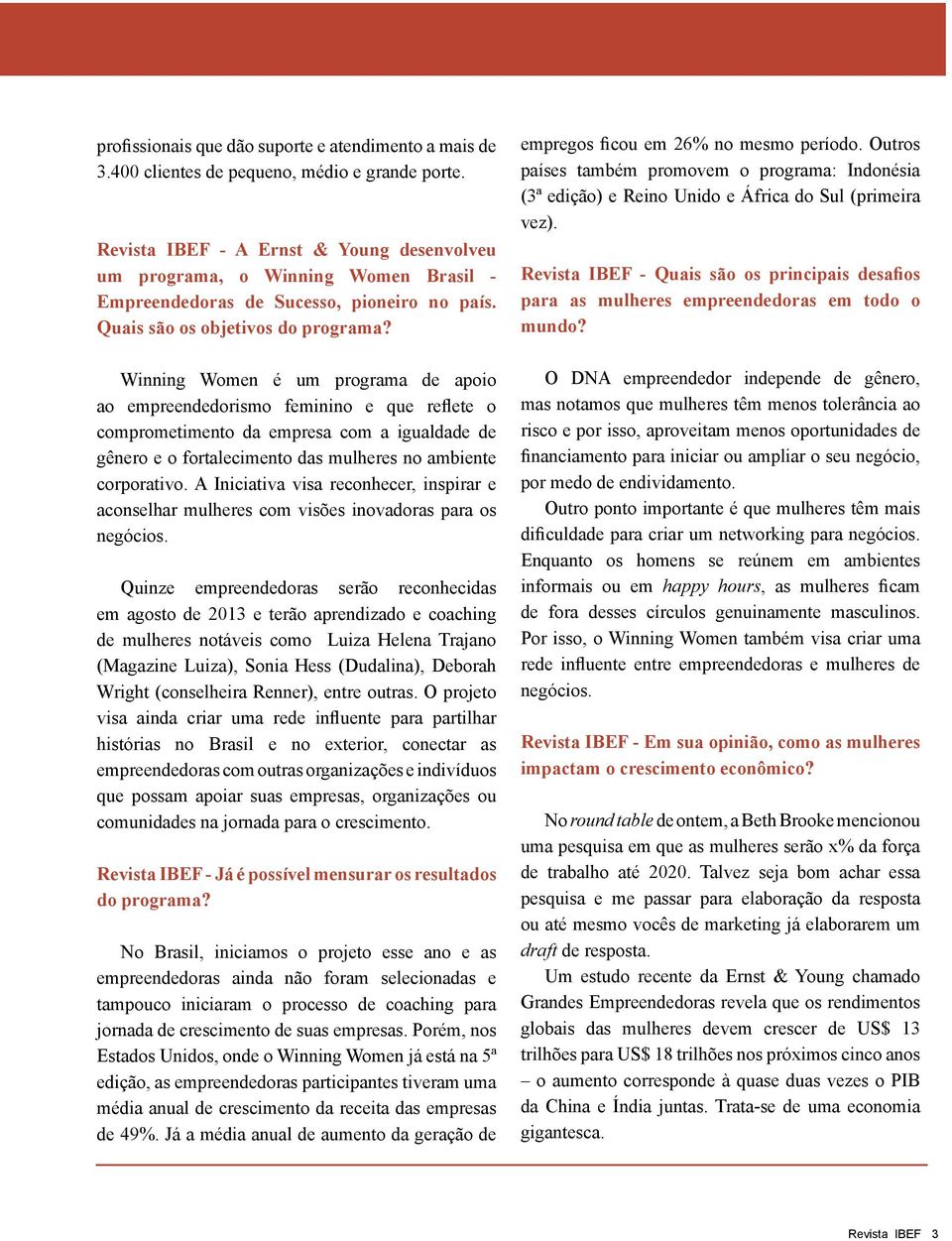 profissionais que dão suporte e atendimento a mais de 3.400 clientes de pequeno, médio e grande porte.

Revista IBEF - A Ernst & Young desenvolveu um programa, o Winning Women Brasil - Empreendedoras de Sucesso, pioneiro no país. Quais são os objetivos do programa?

Winning Women é um programa de apoio ao empreendedorismo feminino e que reflete o comprometimento da empresa com a igualdade de gênero e o fortalecimento das mulheres no ambiente corporativo. A Iniciativa visa reconhecer, inspirar e aconselhar mulheres com visões inovadoras para os negócios.

Quinze empreendedoras serão reconhecidas em agosto de 2013 e terão aprendizado e coaching de mulheres notáveis como Luiza Helena Trajano (Magazine Luiza), Sonia Hess (Dudalina), Deborah Wright (conselheira Renner), entre outras. O projeto visa ainda criar uma rede influente para partilhar histórias no Brasil e no exterior, conectar as empreendedoras com outras organizações e indivíduos que possam apoiar suas empresas, organizações ou comunidades na jornada para o crescimento.

Revista IBEF - Já é possível mensurar os resultados do programa?

No Brasil, iniciamos o projeto esse ano e as empreendedoras ainda não foram selecionadas e tampouco iniciaram o processo de coaching para jornada de crescimento de suas empresas. Porém, nos Estados Unidos, onde o Winning Women já está na 5ª edição, as empreendedoras participantes tiveram uma média anual de crescimento da receita das empresas de 49%. Já a média anual de aumento da geração de empregos ficou em 26% no mesmo período. Outros países também promovem o programa: Indonésia (3ª edição) e Reino Unido e África do Sul (primeira vez).

Revista IBEF - Quais são os principais desafios para as mulheres empreendedoras em todo o mundo?

O DNA empreendedor independe de gênero, mas notamos que mulheres têm menos tolerância ao risco e por isso, aproveitam menos oportunidades de financiamento para iniciar ou ampliar o seu negócio, por medo de endividamento.

Outro ponto importante é que mulheres têm mais dificuldade para criar um networking para negócios. Enquanto os homens se reúnem em ambientes informais ou em happy hours, as mulheres ficam de fora desses círculos genuinamente masculinos. Por isso, o Winning Women também visa criar uma rede influente entre empreendedoras e mulheres de negócios.

Revista IBEF - Em sua opinião, como as mulheres impactam o crescimento econômico?

No round table de ontem, a Beth Brooke mencionou uma pesquisa em que as mulheres serão x% da força de trabalho até 2020. Talvez seja bom achar essa pesquisa e me passar para elaboração da resposta ou até mesmo vocês de marketing já elaborarem um draft de resposta.

Um estudo recente da Ernst & Young chamado Grandes Empreendedoras revela que os rendimentos globais das mulheres devem crescer de US$ 13 trilhões para US$ 18 trilhões nos próximos cinco anos – o aumento corresponde à quase duas vezes o PIB da China e Índia juntas. Trata-se de uma economia gigantesca.

Revista IBEF 3